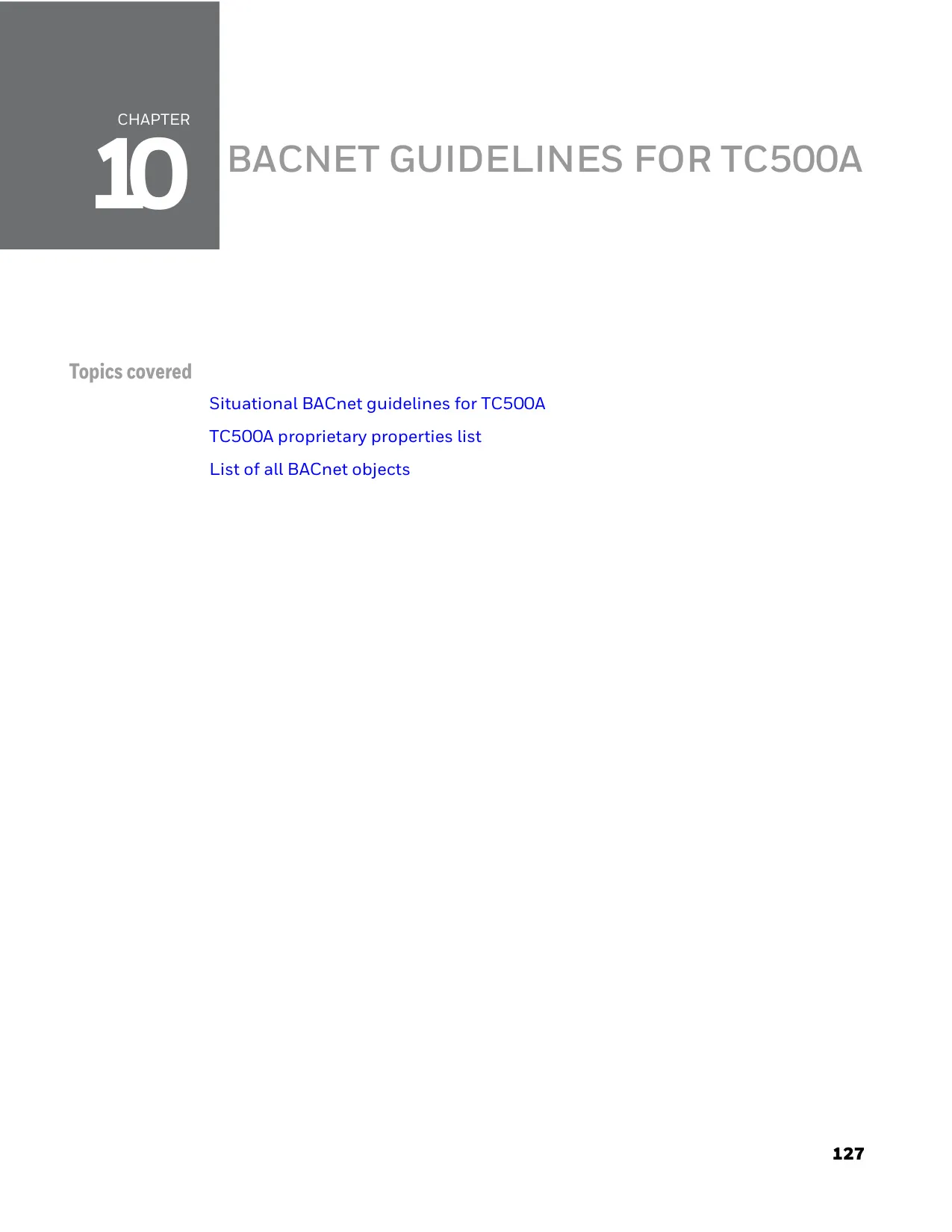 CHAPTER
10

BACNET GUIDELINES FOR TC500A

Topics covered

Situational BACnet guidelines for TC500A

TC500A proprietary properties list

List of all BACnet objects

127